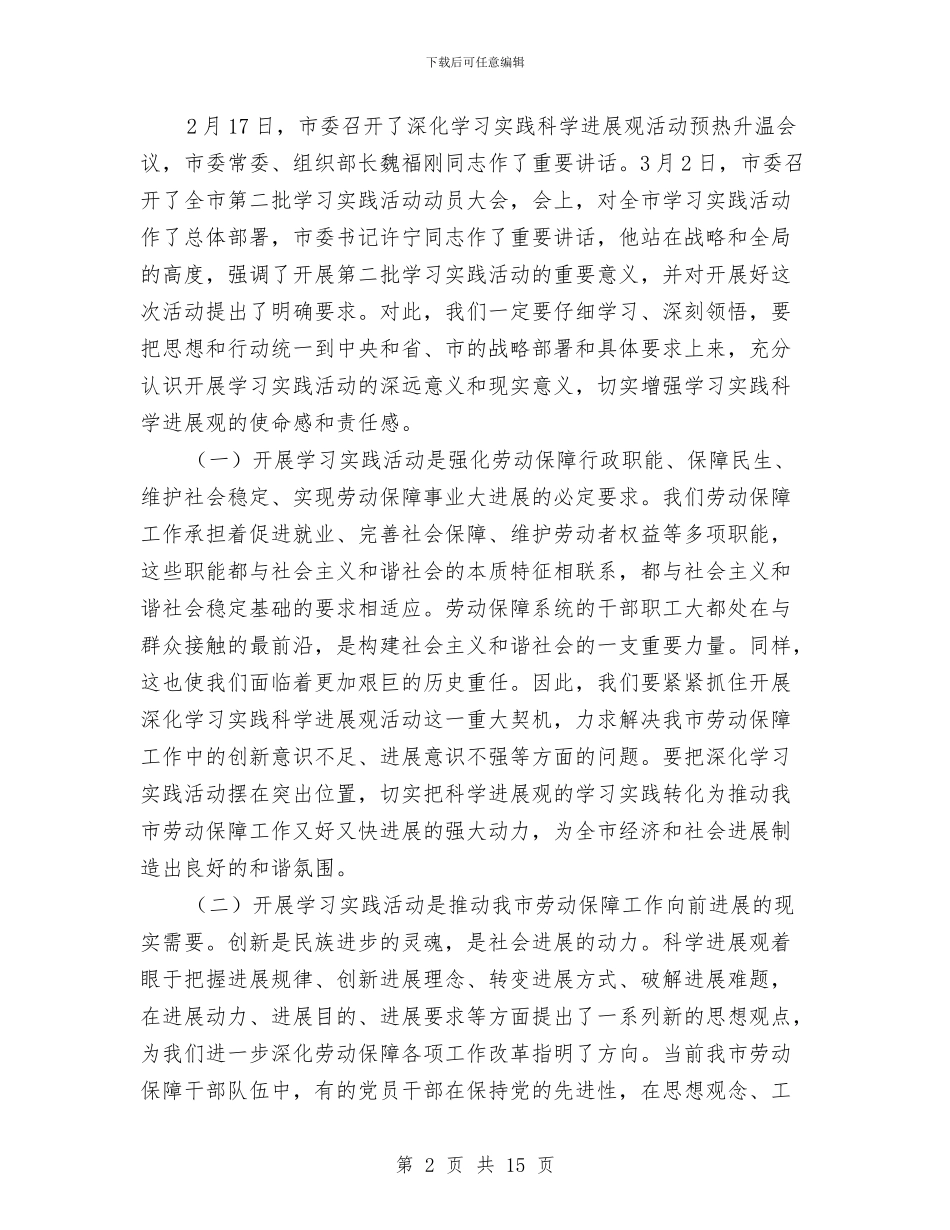 下载后可任意编辑

2月17日，市委召开了深化学习实践科学进展观活动预热升温会议，市委常委、组织部长魏福刚同志作了重要讲话。3月2日，市委召开了全市第二批学习实践活动动员大会，会上，对全市学习实践活动作了总体部署，市委书记许宁同志作了重要讲话，他站在战略和全局的高度，强调了开展第二批学习实践活动的重要意义，并对开展好这次活动提出了明确要求。对此，我们一定要仔细学习、深刻领悟，要把思想和行动统一到中央和省、市的战略部署和具体要求上来，充分认识开展学习实践活动的深远意义和现实意义，切实增强学习实践科学进展观的使命感和责任感。

（一）开展学习实践活动是强化劳动保障行政职能、保障民生、维护社会稳定、实现劳动保障事业大进展的必定要求。我们劳动保障工作承担着促进就业、完善社会保障、维护劳动者权益等多项职能，这些职能都与社会主义和谐社会的本质特征相联系，都与社会主义和谐社会稳定基础的要求相适应。劳动保障系统的干部职工大都处在与群众接触的最前沿，是构建社会主义和谐社会的一支重要力量。同样，这也使我们面临着更加艰巨的历史重任。因此，我们要紧紧抓住开展深化学习实践科学进展观活动这一重大契机，力求解决我市劳动保障工作中的创新意识不足、进展意识不强等方面的问题。要把深化学习实践活动摆在突出位置，切实把科学进展观的学习实践转化为推动我市劳动保障工作又好又快进展的强大动力，为全市经济和社会进展制造出良好的和谐氛围。

（二）开展学习实践活动是推动我市劳动保障工作向前进展的现实需要。创新是民族进步的灵魂，是社会进展的动力。科学进展观着眼于把握进展规律、创新进展理念、转变进展方式、破解进展难题，在进展动力、进展目的、进展要求等方面提出了一系列新的思想观点，为我们进一步深化劳动保障各项工作改革指明了方向。当前我市劳动保障干部队伍中，有的党员干部在保持党的先进性，在思想观念、工

第 2 页 共 15 页